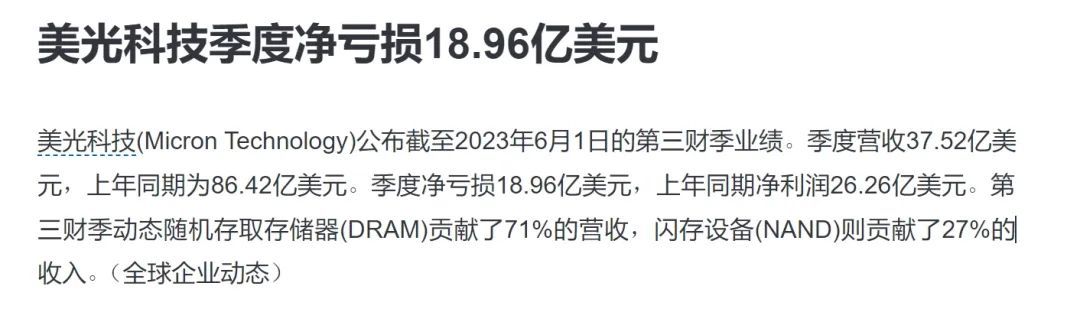 美光科技季度净亏损18.96亿美元

美光科技(Micron Technology)公布截至2023年6月1日的第三财季业绩。季度营收37.52亿美元，上年同期为86.42亿美元。季度净亏损18.96亿美元，上年同期净利润26.26亿美元。第三财季动态随机存取存储器(DRAM)贡献了71%的营收，闪存设备(NAND)则贡献了27%的收入。（全球企业动态）